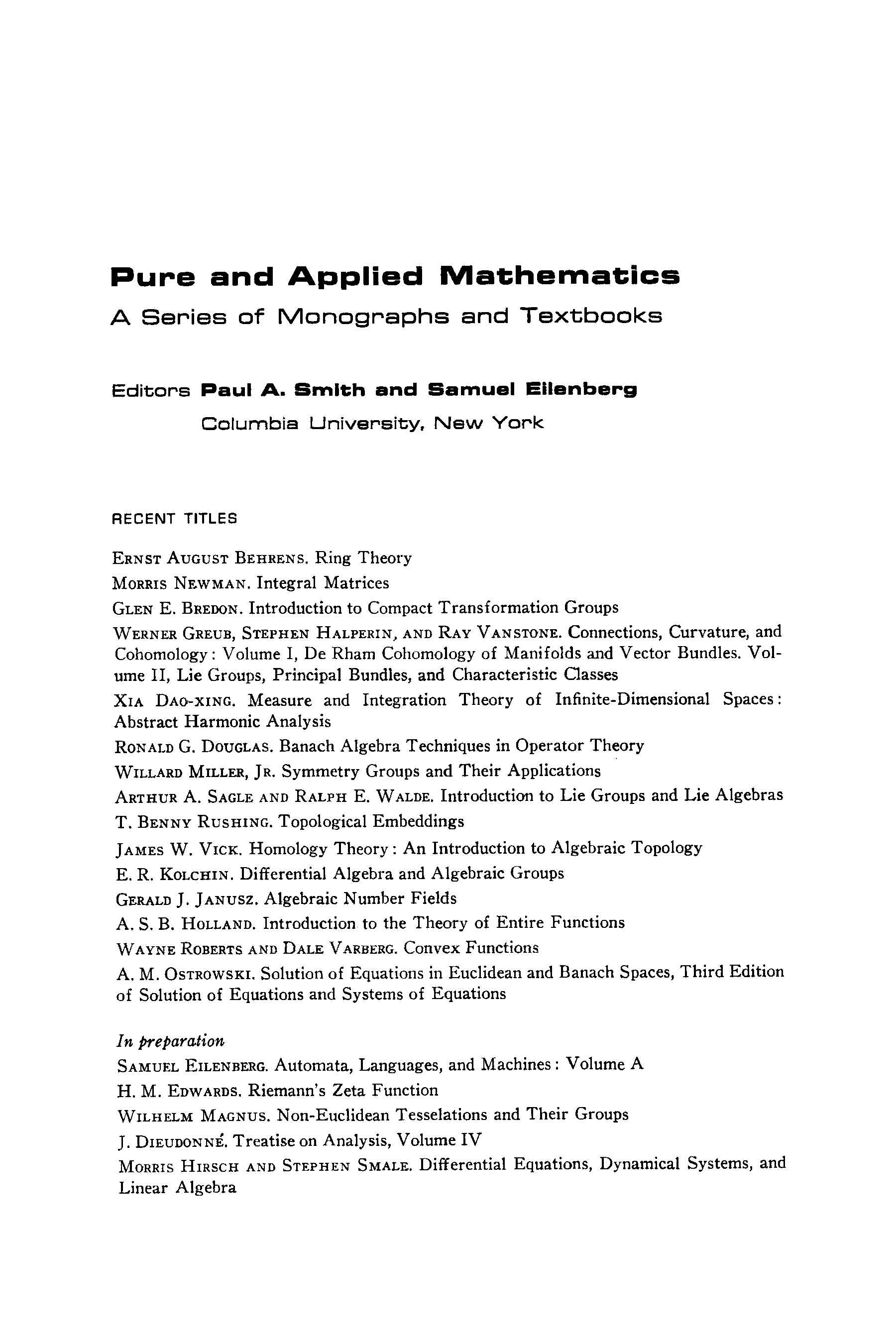 Pure and Applied Mathematics
A Series of Monographs and Textbooks

Editors Paul A. Smith and Samuel Eilenberg
Columbia University, New York

RECENT TITLES

ERNST AUGUST BEHRENS. Ring Theory

MORRIS NEWMAN. Integral Matrices

GLEN E. BREDON. Introduction to Compact Transformation Groups

WERNER GREUB, STEPHEN HALPERIN, AND RAY VANSTONE. Connections, Curvature, and Cohomology: Volume I, De Rham Cohomology of Manifolds and Vector Bundles. Volume II, Lie Groups, Principal Bundles, and Characteristic Classes

XIA DAO-XING. Measure and Integration Theory of Infinite-Dimensional Spaces: Abstract Harmonic Analysis

RONALD G. DOUGLAS. Banach Algebra Techniques in Operator Theory

WILLARD MILLER, JR. Symmetry Groups and Their Applications

ARTHUR A. SAGLE AND RALPH E. WALDE. Introduction to Lie Groups and Lie Algebras

T. BENNY RUSHING. Topological Embeddings

JAMES W. VICK. Homology Theory: An Introduction to Algebraic Topology

E. R. KOLCHIN. Differential Algebra and Algebraic Groups

GERALD J. JANUSZ. Algebraic Number Fields

A. S. B. HOLLAND. Introduction to the Theory of Entire Functions

WAYNE ROBERTS AND DALE VARBERG. Convex Functions

A. M. OSTROWSKI. Solution of Equations in Euclidean and Banach Spaces, Third Edition of Solution of Equations and Systems of Equations

In preparation

SAMUEL EILENBERG. Automata, Languages, and Machines: Volume A

H. M. EDWARDS. Riemann's Zeta Function

WILHELM MAGNUS. Non-Euclidean Tesselations and Their Groups

J. DIEUDONNÉ. Treatise on Analysis, Volume IV

MORRIS HIRSCH AND STEPHEN SMALE. Differential Equations, Dynamical Systems, and Linear Algebra